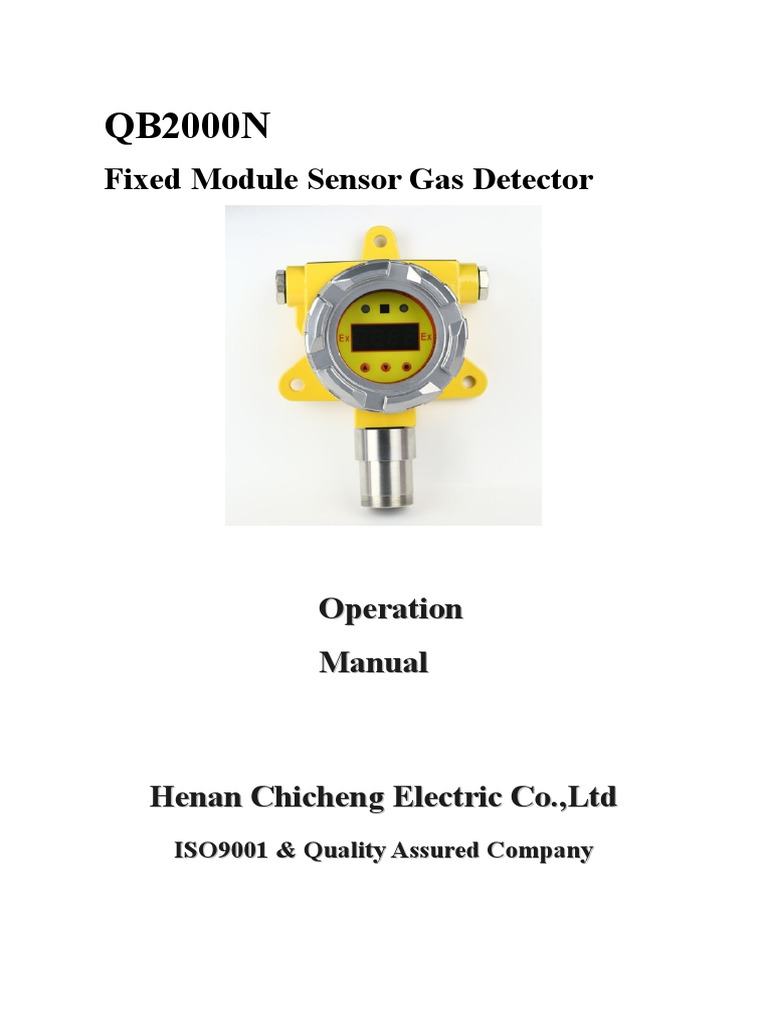 QB2000N

Fixed Module Sensor Gas Detector

Ex

Ex

Operation

Manual

Henan Chicheng Electric Co.,Ltd

ISO9001 & Quality Assured Company